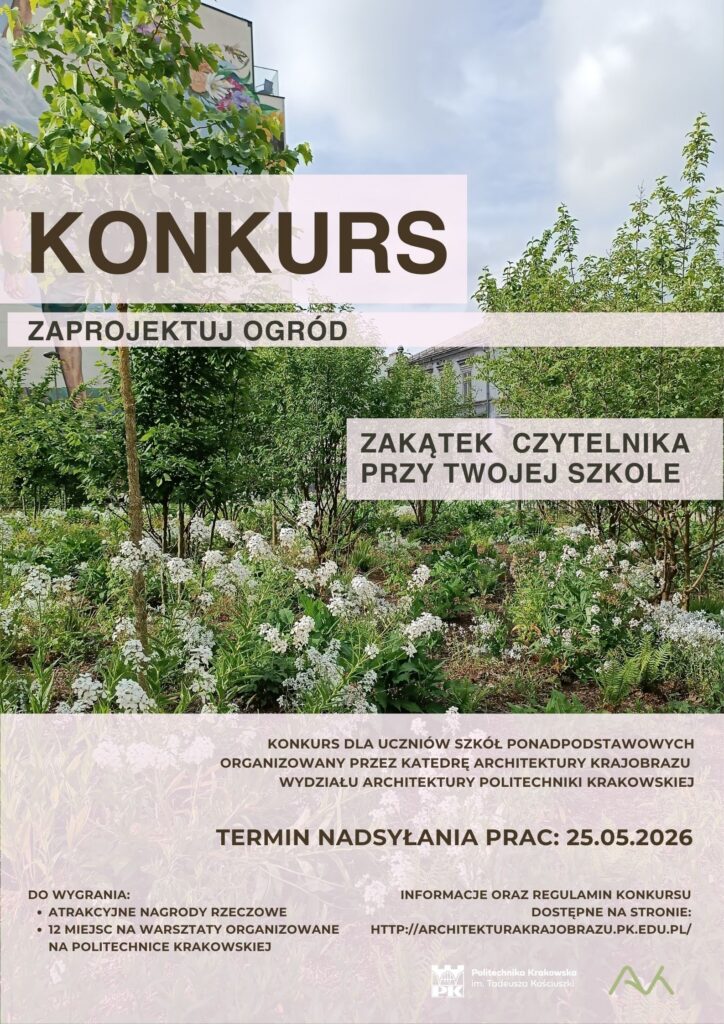 KONKURS

ZAPROJEKTUJ OGRÓD

ZAKĄTEK CZYTELNIKA
PRZY TWOJEJ SZKOLE

KONKURS DLA UCZNIÓW SZKÓŁ PONADPODSTAWOWYCH
ORGANIZOWANY PRZEZ KATEDRĘ ARCHITEKTURY KRAJOBRAZU
WYDZIAŁU ARCHITEKTURY POLITECHNIKI KRAKOWSKIEJ

TERMIN NADSYŁANIA PRAC: 25.05.2026

DO WYGRANIA:
• ATRAKCYJNE NAGRODY RZECZOWE
• 12 MIEJSC NA WARSZTATY ORGANIZOWANE NA POLITECHNICE KRAKOWSKIEJ

INFORMACJE ORAZ REGULAMIN KONKURSU
DOSTĘPNE NA STRONIE:
HTTP://ARCHITEKTURAKRAJOBRAZU.PK.EDU.PL/

PK
Politechnika Krakowska
im. Tadeusza Kościuszki